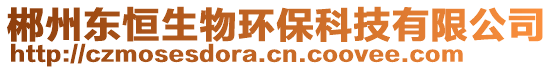 郴州东恒生物环保科技有限公司
http://czmosesdora.cn.coovee.com